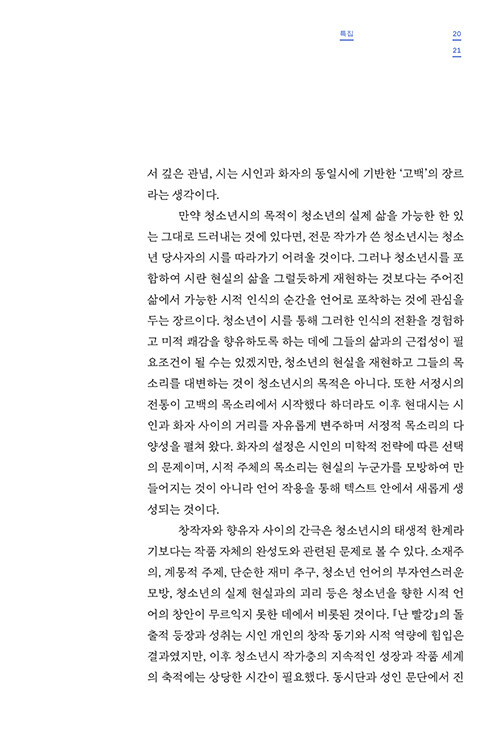 특집

20
21

서 깊은 관념, 시는 시인과 화자의 동일시에 기반한 '고백'의 장르라는 생각이다.

만약 청소년시의 목적이 청소년의 실제 삶을 가능한 한 있는 그대로 드러내는 것에 있다면, 전문 작가가 쓴 청소년시는 청소년 당사자의 시를 따라가기 어려울 것이다. 그러나 청소년시를 포함하여 시란 현실의 삶을 그럴듯하게 재현하는 것보다는 주어진 삶에서 가능한 시적 인식의 순간을 언어로 포착하는 것에 관심을 두는 장르이다. 청소년이 시를 통해 그러한 인식의 전환을 경험하고 미적 쾌감을 향유하도록 하는 데에 그들의 삶과의 근접성이 필요조건이 될 수는 있겠지만, 청소년의 현실을 재현하고 그들의 목소리를 대변하는 것이 청소년시의 목적은 아니다. 또한 서정시의 전통이 고백의 목소리에서 시작했다 하더라도 이후 현대시는 시인과 화자 사이의 거리를 자유롭게 변주하며 서정적 목소리의 다양성을 펼쳐 왔다. 화자의 설정은 시인의 미학적 전략에 따른 선택의 문제이며, 시적 주체의 목소리는 현실의 누군가를 모방하여 만들어지는 것이 아니라 언어 작용을 통해 텍스트 안에서 새롭게 생성되는 것이다.

창작자와 향유자 사이의 간극은 청소년시의 태생적 한계라기보다는 작품 자체의 완성도와 관련된 문제로 볼 수 있다. 소재주의, 계몽적 주제, 단순한 재미 추구, 청소년 언어의 부자연스러운 모방, 청소년의 실제 현실과의 괴리 등은 청소년을 향한 시적 언어의 창안이 무르익지 못한 데에서 비롯된 것이다. 『난 빨강』의 돌출적 등장과 성취는 시인 개인의 창작 동기와 시적 역량에 힘입은 결과였지만, 이후 청소년시 작가층의 지속적인 성장과 작품 세계의 축적에는 상당한 시간이 필요했다. 동시단과 성인 문단에서 진